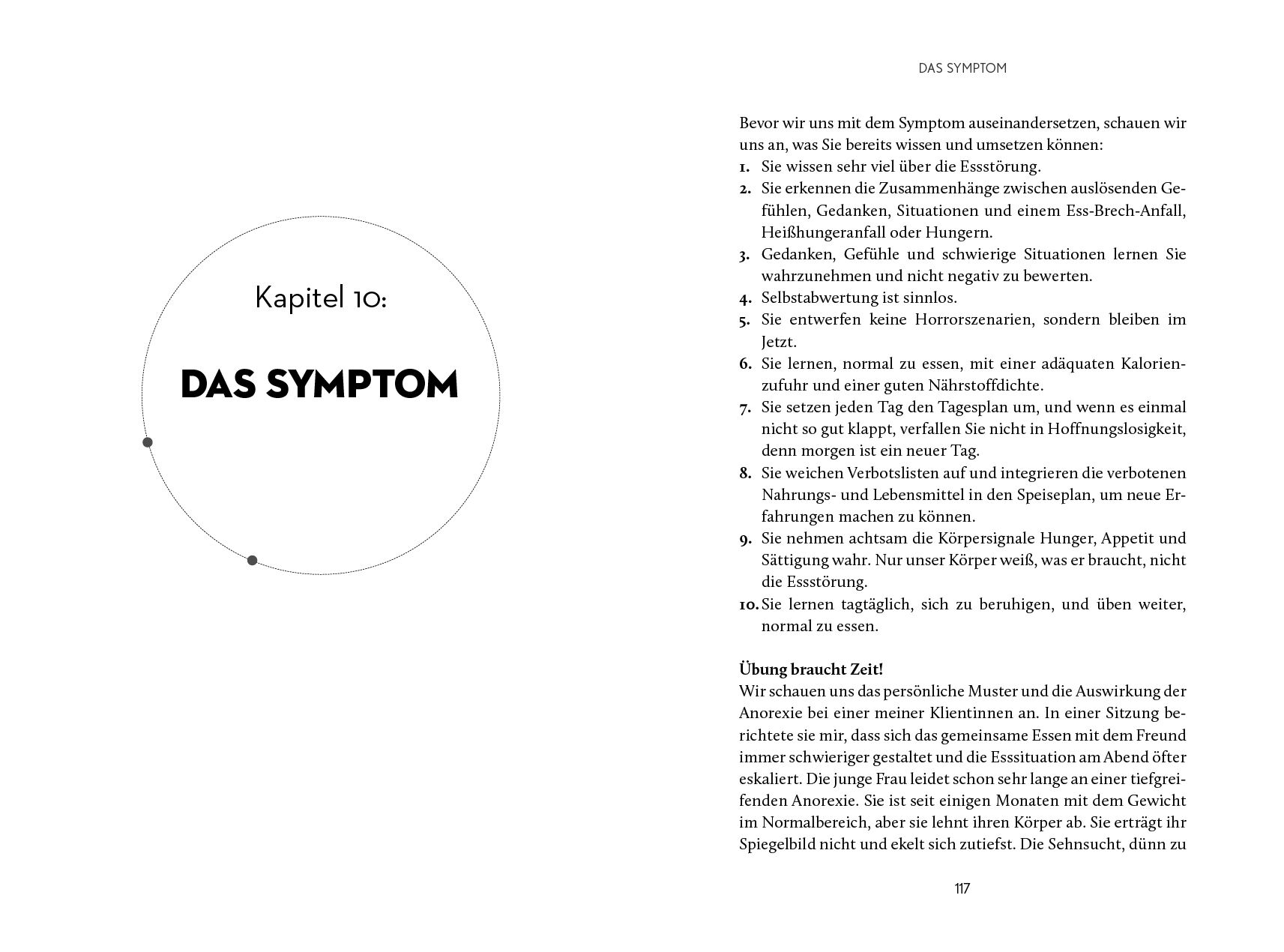 Kapitel 10:

DAS SYMPTOM

DAS SYMPTOM

Bevor wir uns mit dem Symptom auseinandersetzen, schauen wir uns an, was Sie bereits wissen und umsetzen können:
1. Sie wissen sehr viel über die Essstörung.
2. Sie erkennen die Zusammenhänge zwischen auslösenden Gefühlen, Gedanken, Situationen und einem Ess-Brech-Anfall, Heißhungeranfall oder Hungern.
3. Gedanken, Gefühle und schwierige Situationen lernen Sie wahrzunehmen und nicht negativ zu bewerten.
4. Selbstabwertung ist sinnlos.
5. Sie entwerfen keine Horrorszenarien, sondern bleiben im Jetzt.
6. Sie lernen, normal zu essen, mit einer adäquaten Kalorienzufuhr und einer guten Nährstoffdichte.
7. Sie setzen jeden Tag den Tagesplan um, und wenn es einmal nicht so gut klappt, verfallen Sie nicht in Hoffnungslosigkeit, denn morgen ist ein neuer Tag.
8. Sie weichen Verbotslisten auf und integrieren die verbotenen Nahrungs- und Lebensmittel in den Speiseplan, um neue Erfahrungen machen zu können.
9. Sie nehmen achtsam die Körpersignale Hunger, Appetit und Sättigung wahr. Nur unser Körper weiß, was er braucht, nicht die Essstörung.
10. Sie lernen tagtäglich, sich zu beruhigen, und üben weiter, normal zu essen.

Übung braucht Zeit!
Wir schauen uns das persönliche Muster und die Auswirkung der Anorexie bei einer meiner Klientinnen an. In einer Sitzung berichtete sie mir, dass sich das gemeinsame Essen mit dem Freund immer schwieriger gestaltet und die Esssituation am Abend öfter eskaliert. Die junge Frau leidet schon sehr lange an einer tiefgreifenden Anorexie. Sie ist seit einigen Monaten mit dem Gewicht im Normalbereich, aber sie lehnt ihren Körper ab. Sie erträgt ihr Spiegelbild nicht und ekelt sich zutiefst. Die Sehnsucht, dünn zu

117